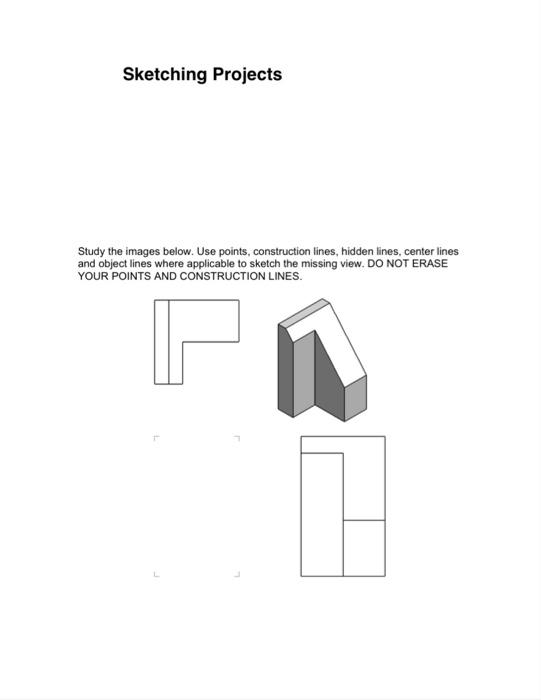 Sketching Projects

Study the images below. Use points, construction lines, hidden lines, center lines and object lines where applicable to sketch the missing view. DO NOT ERASE YOUR POINTS AND CONSTRUCTION LINES.